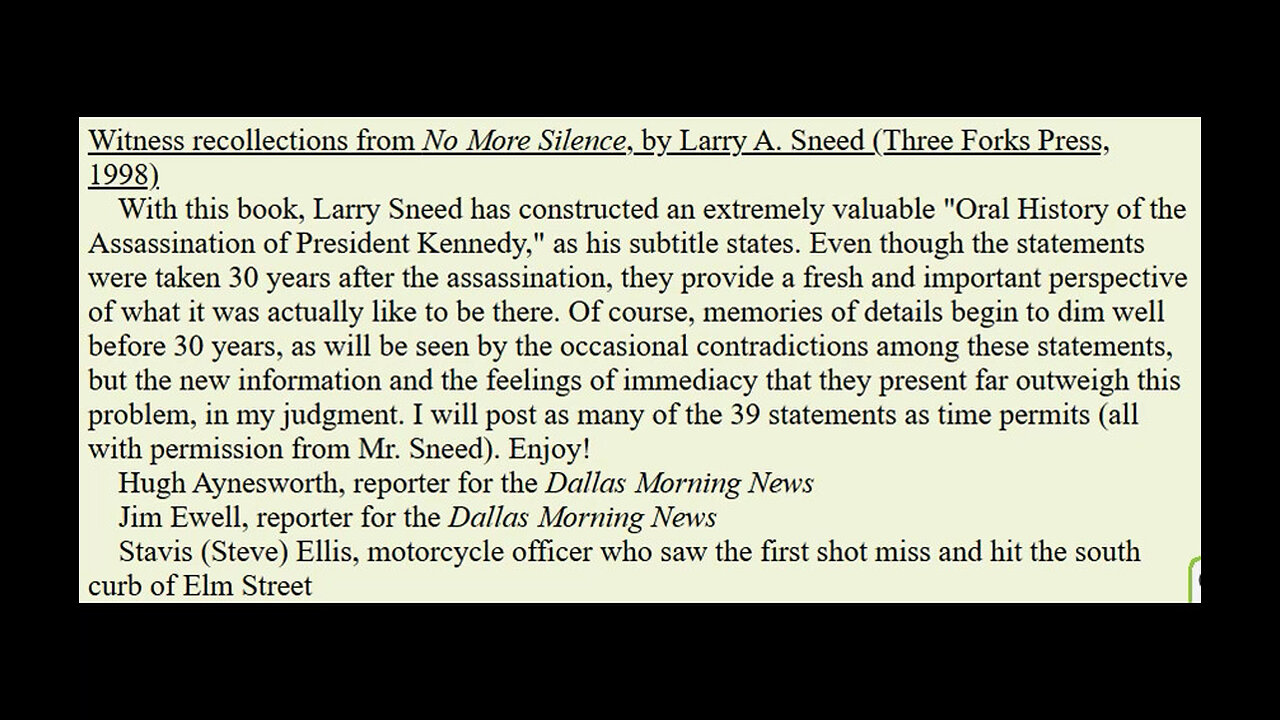 Witness recollections from No More Silence, by Larry A. Sneed (Three Forks Press, 1998)

With this book, Larry Sneed has constructed an extremely valuable "Oral History of the Assassination of President Kennedy," as his subtitle states. Even though the statements were taken 30 years after the assassination, they provide a fresh and important perspective of what it was actually like to be there. Of course, memories of details begin to dim well before 30 years, as will be seen by the occasional contradictions among these statements, but the new information and the feelings of immediacy that they present far outweigh this problem, in my judgment. I will post as many of the 39 statements as time permits (all with permission from Mr. Sneed). Enjoy!

Hugh Aynesworth, reporter for the Dallas Morning News

Jim Ewell, reporter for the Dallas Morning News

Stavis (Steve) Ellis, motorcycle officer who saw the first shot miss and hit the south curb of Elm Street